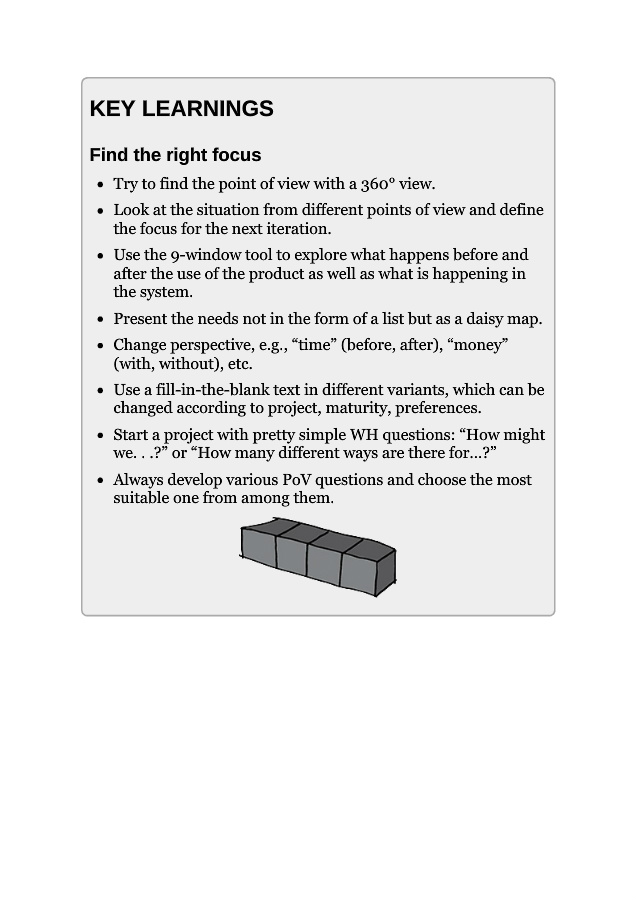 KEY LEARNINGS

Find the right focus

- Try to find the point of view with a 360° view.
- Look at the situation from different points of view and define the focus for the next iteration.
- Use the 9-window tool to explore what happens before and after the use of the product as well as what is happening in the system.
- Present the needs not in the form of a list but as a daisy map.
- Change perspective, e.g., “time” (before, after), “money” (with, without), etc.
- Use a fill-in-the-blank text in different variants, which can be changed according to project, maturity, preferences.
- Start a project with pretty simple WH questions: “How might we. . .?” or “How many different ways are there for...?”
- Always develop various PoV questions and choose the most suitable one from among them.